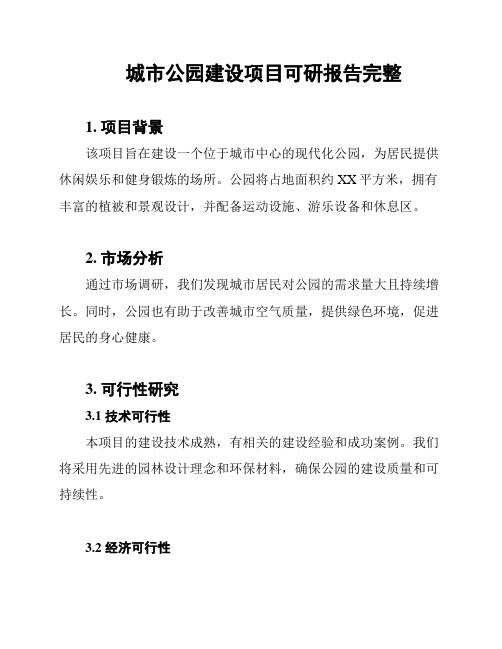 城市公园建设项目可研报告完整

1. 项目背景

该项目旨在建设一个位于城市中心的现代化公园，为居民提供休闲娱乐和健身锻炼的场所。公园将占地面积约 XX 平方米，拥有丰富的植被和景观设计，并配备运动设施、游乐设备和休息区。

2. 市场分析

通过市场调研，我们发现城市居民对公园的需求量大且持续增长。同时，公园也有助于改善城市空气质量，提供绿色环境，促进居民的身心健康。

3. 可行性研究

3.1 技术可行性

本项目的建设技术成熟，有相关的建设经验和成功案例。我们将采用先进的园林设计理念和环保材料，确保公园的建设质量和可持续性。

3.2 经济可行性